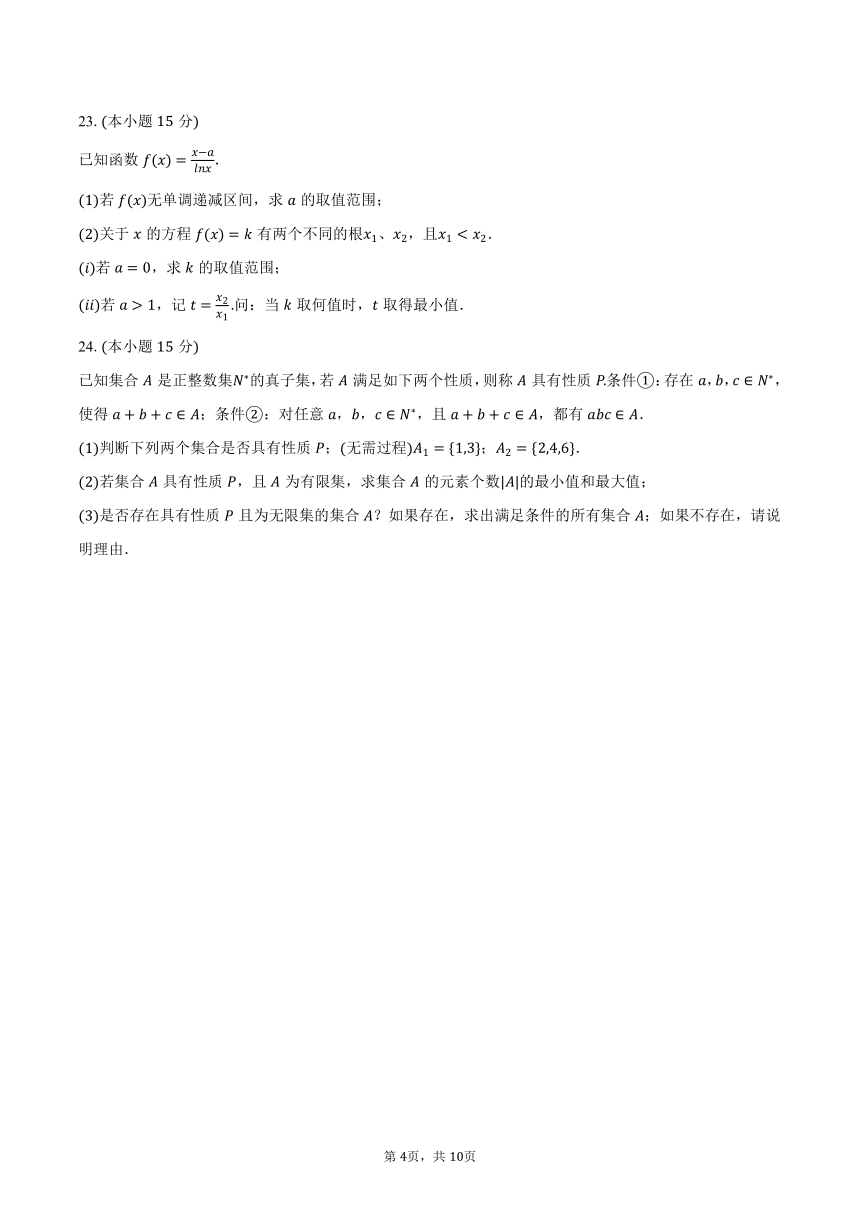 23. (本小题 15 分)

已知函数 $f(x)=\frac{x-a}{lnx}$.

(1)若 $f(x)$无单调递减区间，求 $a$ 的取值范围；

(2)关于 $x$ 的方程 $f(x)=k$ 有两个不同的根$x_1$、$x_2$，且$x_1<x_2$.

($i$)若 $a=0$，求 $k$ 的取值范围；

($ii$)若 $a>1$，记 $t=\frac{x_2}{x_1}$.问：当 $k$ 取何值时，$t$ 取得最小值.

24. (本小题 15 分)

已知集合 $A$ 是正整数集$N^*$的真子集，若 $A$ 满足如下两个性质，则称 $A$ 具有性质 $P$.条件①：存在 $a$，$b$，$c\in N^*$，使得 $a+b+c\in A$；条件②：对任意 $a$，$b$，$c\in N^*$，且 $a+b+c\in A$，都有 $abc\in A$.

(1)判断下列两个集合是否具有性质 $P$；(无需过程)$A_1=\{1,3\}$；$A_2=\{2,4,6\}$.

(2)若集合 $A$ 具有性质 $P$，且 $A$ 为有限集，求集合 $A$ 的元素个数$|A|$的最小值和最大值；

(3)是否存在具有性质 $P$ 且为无限集的集合 $A$？如果存在，求出满足条件的所有集合 $A$；如果不存在，请说明理由.

第 4页，共 10页